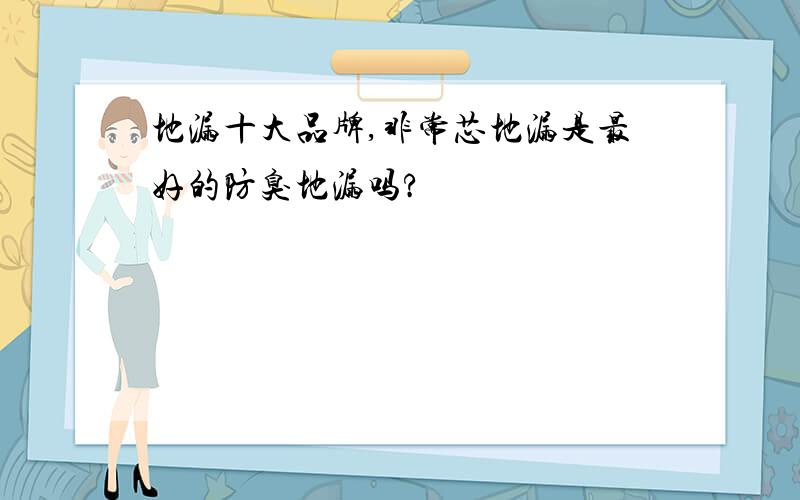 地漏十大品牌，非常芯地漏是最好的防臭地漏吗？